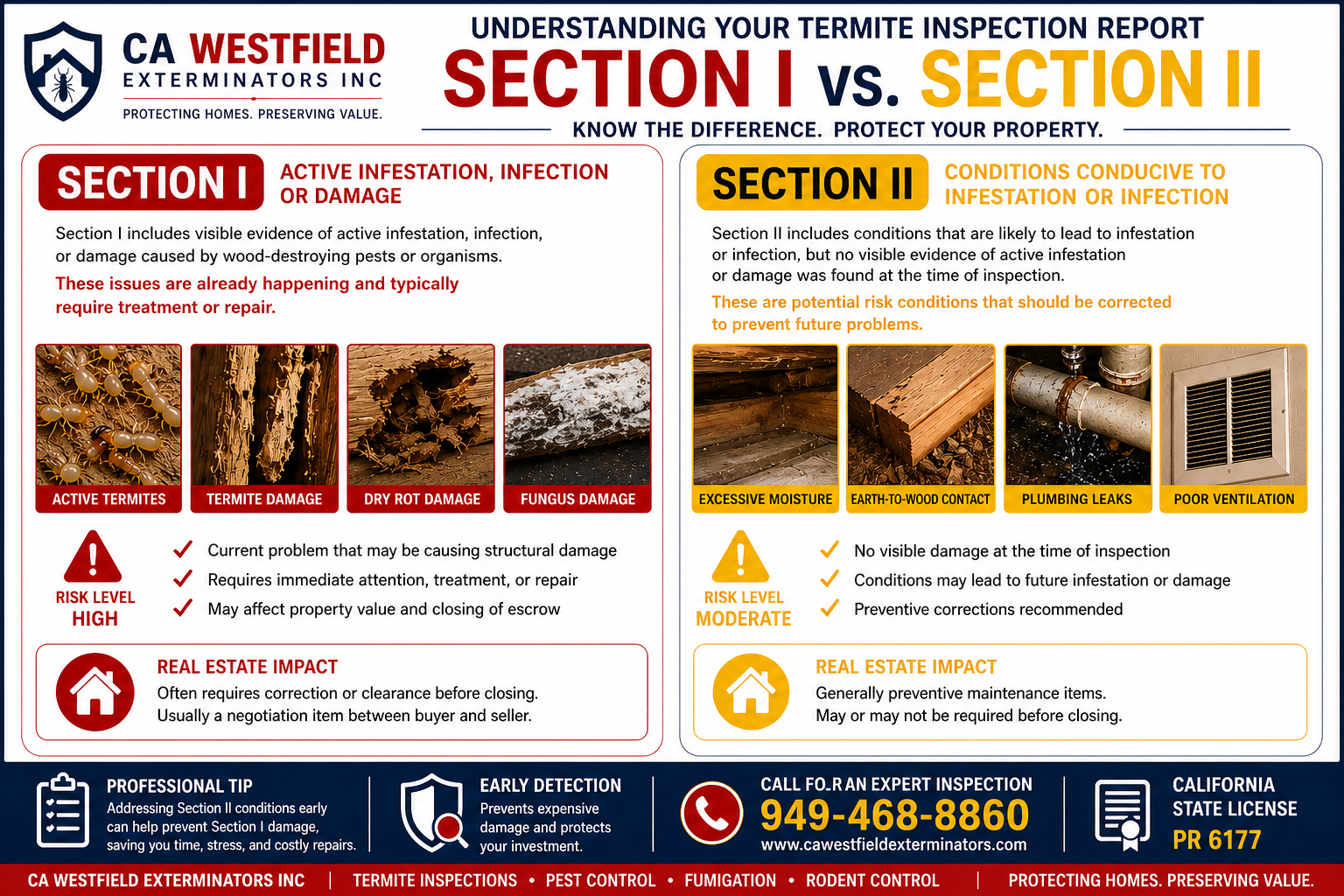 CA WESTFIELD
EXTERMINATORS INC
PROTECTING HOMES. PRESERVING VALUE.

UNDERSTANDING YOUR TERMITE INSPECTION REPORT
SECTION I vs. SECTION II
KNOW THE DIFFERENCE. PROTECT YOUR PROPERTY.

SECTION I
ACTIVE INFESTATION, INFECTION OR DAMAGE

Section I includes visible evidence of active infestation, infection, or damage caused by wood-destroying pests or organisms.

These issues are already happening and typically require treatment or repair.

ACTIVE TERMITES
TERMITE DAMAGE
DRY ROT DAMAGE
FUNGUS DAMAGE

RISK LEVEL
HIGH

Current problem that may be causing structural damage
Requires immediate attention, treatment, or repair
May affect property value and closing of escrow

REAL ESTATE IMPACT
Often requires correction or clearance before closing.
Usually a negotiation item between buyer and seller.

SECTION II
CONDITIONS CONDUCIVE TO INFESTATION OR INFECTION

Section II includes conditions that are likely to lead to infestation or infection, but no visible evidence of active infestation or damage was found at the time of inspection.

These are potential risk conditions that should be corrected to prevent future problems.

EXCESSIVE MOISTURE
EARTH-TO-WOOD CONTACT
PLUMBING LEAKS
POOR VENTILATION

RISK LEVEL
MODERATE

No visible damage at the time of inspection
Conditions may lead to future infestation or damage
Preventive corrections recommended

REAL ESTATE IMPACT
Generally preventive maintenance items.
May or may not be required before closing.

PROFESSIONAL TIP
Addressing Section II conditions early can help prevent Section I damage, saving you time, stress, and costly repairs.

EARLY DETECTION
Prevents expensive damage and protects your investment.

CALL FO.R AN EXPERT INSPECTION
949-468-8860
www.cawestfieldexterminators.com

CALIFORNIA
STATE LICENSE
PR 6177

CA WESTFIELD EXTERMINATORS INC | TERMITE INSPECTIONS • PEST CONTROL • FUMIGATION • RODENT CONTROL | PROTECTING HOMES. PRESERVING VALUE.